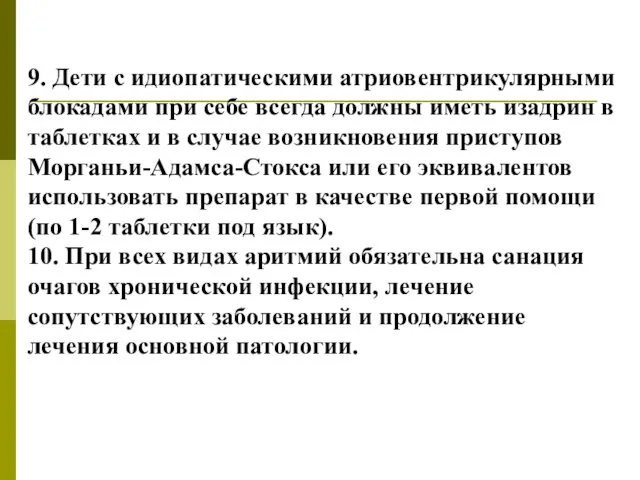 9. Дети с идиопатическими атриовентрикулярными блокадами при себе всегда должны иметь изадрин в таблетках и в случае возникновения приступов Морганьи-Адамса-Стокса или его эквивалентов использовать препарат в качестве первой помощи (по 1-2 таблетки под язык).
10. При всех видах аритмий обязательна санация очагов хронической инфекции, лечение сопутствующих заболеваний и продолжение лечения основной патологии.